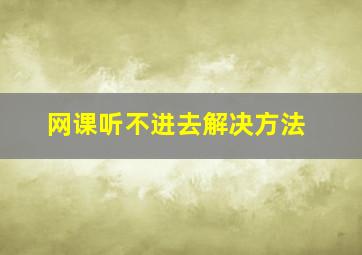 网课听不进去解决方法